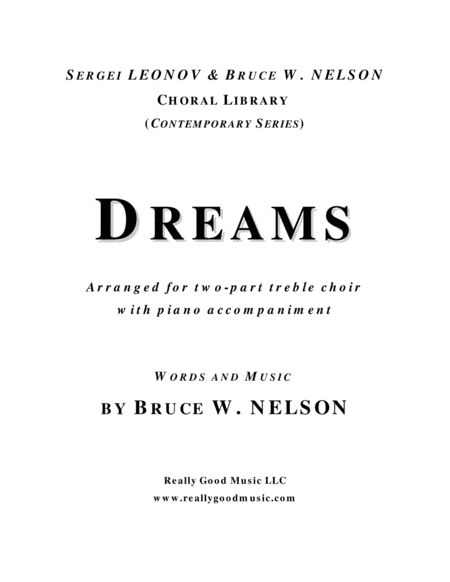 SERGEI LEONOV & BRUCE W. NELSON
CHORAL LIBRARY
(CONTEMPORARY SERIES)

DREAMS

Arranged for two-part treble choir with piano accompaniment

WORDS AND MUSIC
BY BRUCE W. NELSON

Really Good Music LLC
www.reallygoodmusic.com